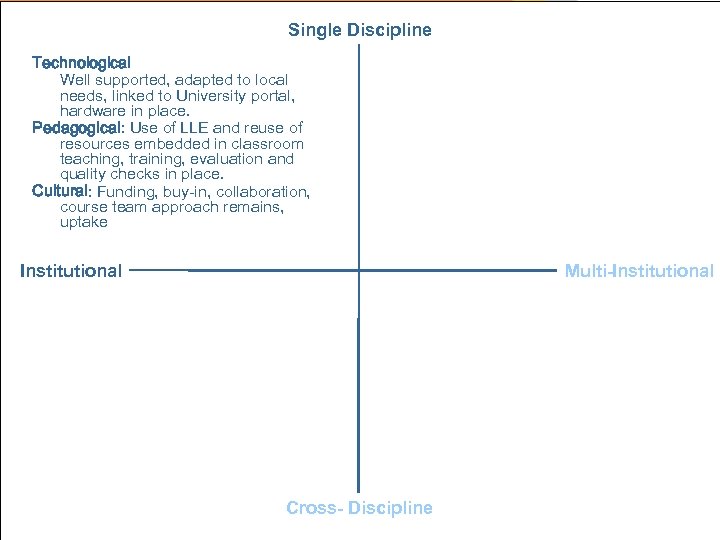 Single Discipline

Technological
Well supported, adapted to local needs, linked to University portal, hardware in place.
Pedagogical: Use of LLE and reuse of resources embedded in classroom teaching, training, evaluation and quality checks in place.
Cultural: Funding, buy-in, collaboration, course team approach remains, uptake

Institutional

Multi-Institutional

Cross- Discipline